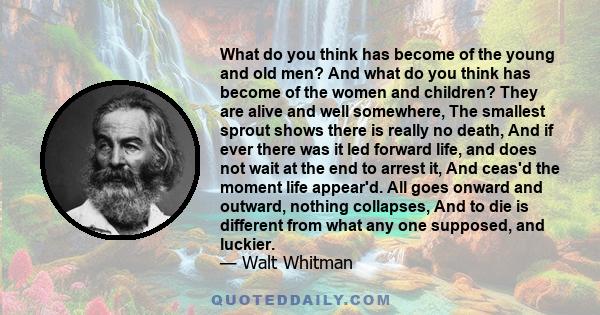 What do you think has become of the young and old men? And what do you think has become of the women and children? They are alive and well somewhere, The smallest sprout shows there is really no death, And if ever there was it led forward life, and does not wait at the end to arrest it, And ceas'd the moment life appear'd. All goes onward and outward, nothing collapses, And to die is different from what any one supposed, and luckier.
— Walt Whitman

QUOTEDDAILY.COM